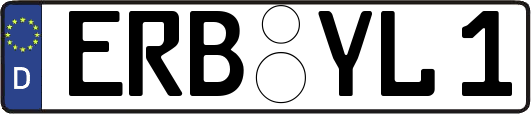 D
ERB YL 1